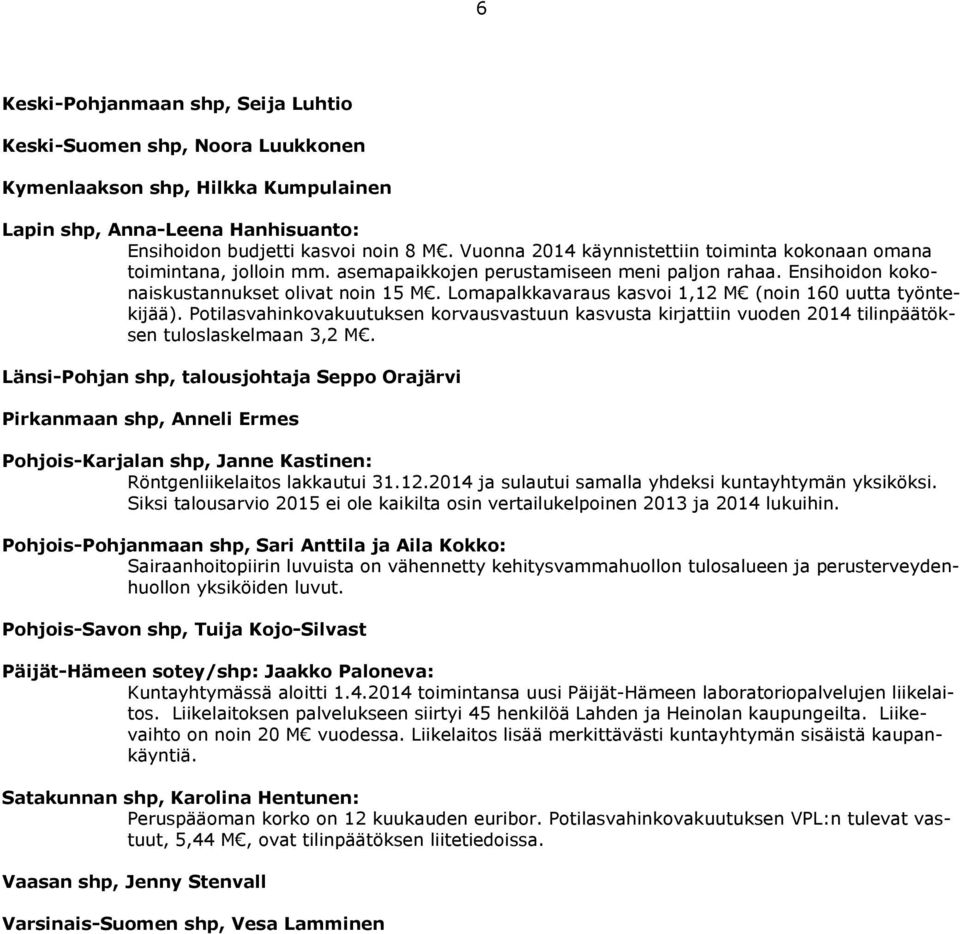 6

Keski-Pohjanmaan shp, Seija Luhtio

Keski-Suomen shp, Noora Luukkonen

Kymenlaakson shp, Hilkka Kumpulainen

Lapin shp, Anna-Leena Hanhisuanto:
Ensihoidon budjetti kasvoi noin 8 M€. Vuonna 2014 käynnistettiin toiminta kokonaan omana toimintana, jolloin mm. asemapaikkojen perustamiseen meni paljon rahaa. Ensihoidon kokonaiskustannukset olivat noin 15 M€. Lomapalkkavaraus kasvoi 1,12 M€ (noin 160 uutta työntekijää). Potilasvahinkovakuutuksen korvausvastuun kasvusta kirjattiin vuoden 2014 tilinpäätöksen tuloslaskelmaan 3,2 M€.

Länsi-Pohjan shp, talousjohtaja Seppo Orajärvi

Pirkanmaan shp, Anneli Ermes

Pohjois-Karjalan shp, Janne Kastinen:
Röntgenliikelaitos lakkautui 31.12.2014 ja sulautui samalla yhdeksi kuntayhtymän yksiköksi. Siksi talousarvio 2015 ei ole kaikilta osin vertailukelpoinen 2013 ja 2014 lukuihin.

Pohjois-Pohjanmaan shp, Sari Anttila ja Aila Kokko:
Sairaanhoitopiirin luvuista on vähennetty kehitysvammahuollon tulosalueen ja perusterveydenhuollon yksiköiden luvut.

Pohjois-Savon shp, Tuija Kojo-Silvast

Päijät-Hämeen sotey/shp: Jaakko Paloneva:
Kuntayhtymässä aloitti 1.4.2014 toimintansa uusi Päijät-Hämeen laboratoriopalvelujen liikelaitos. Liikelaitoksen palvelukseen siirtyi 45 henkilöä Lahden ja Heinolan kaupungeilta. Liikevaihto on noin 20 M€ vuodessa. Liikelaitos lisää merkittävästi kuntayhtymän sisäistä kaupankäyntiä.

Satakunnan shp, Karolina Hentunen:
Peruspääoman korko on 12 kuukauden euribor. Potilasvahinkovakuutuksen VPL:n tulevat vastuut, 5,44 M€, ovat tilinpäätöksen liitetiedoissa.

Vaasan shp, Jenny Stenvall

Varsinais-Suomen shp, Vesa Lamminen